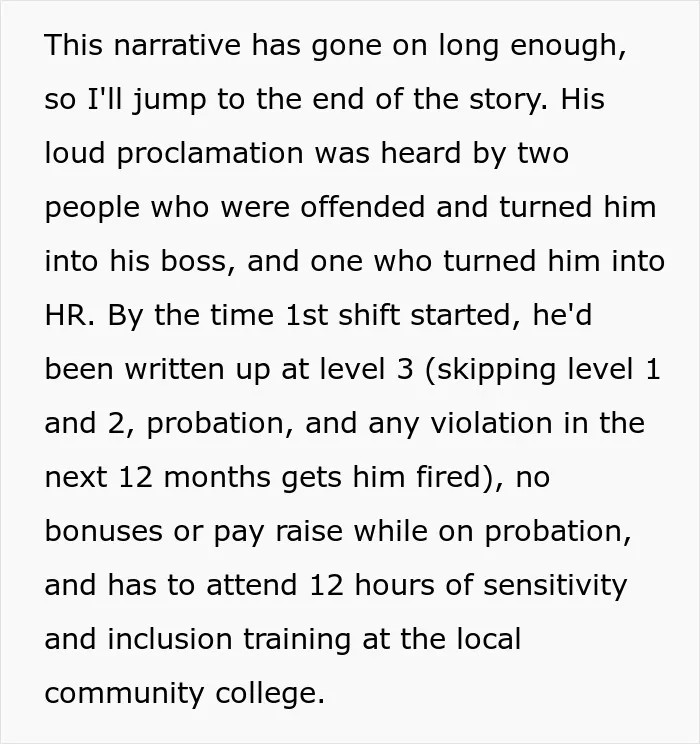 This narrative has gone on long enough, so I'll jump to the end of the story. His loud proclamation was heard by two people who were offended and turned him into his boss, and one who turned him into HR. By the time 1st shift started, he'd been written up at level 3 (skipping level 1 and 2, probation, and any violation in the next 12 months gets him fired), no bonuses or pay raise while on probation, and has to attend 12 hours of sensitivity and inclusion training at the local community college.